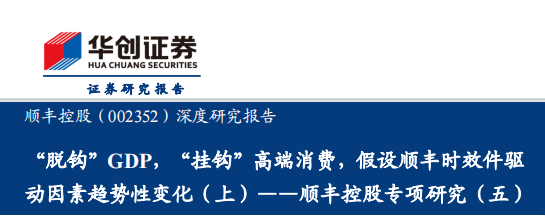 华创证券
HUA CHUANG SECURITIES
证券研究报告

顺丰控股（002352）深度研究报告

“脱钩”GDP，“挂钩”高端消费，假设顺丰时效件驱动因素趋势性变化（上）——顺丰控股专项研究（五）